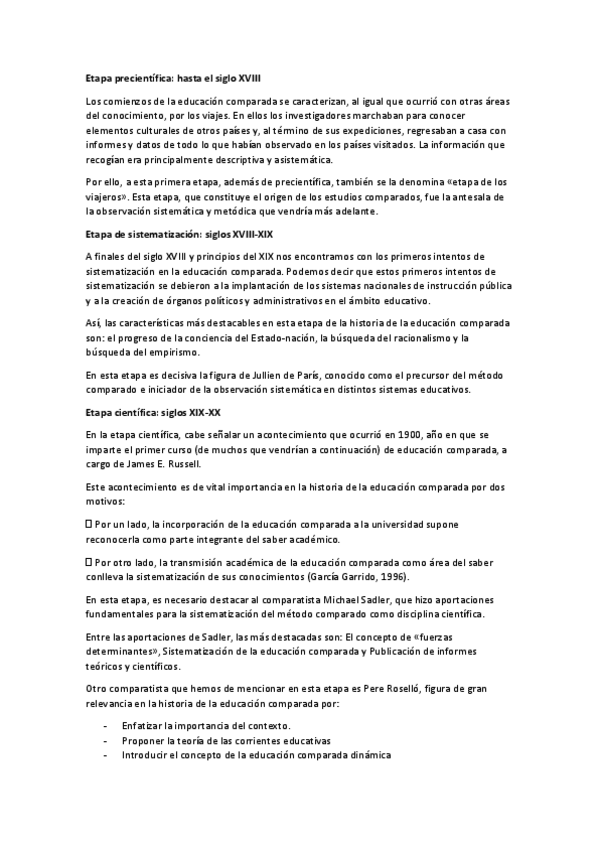 Etapa precientífica: hasta el siglo XVIII

Los comienzos de la educación comparada se caracterizan, al igual que ocurrió con otras áreas del conocimiento, por los viajes. En ellos los investigadores marchaban para conocer elementos culturales de otros países y, al término de sus expediciones, regresaban a casa con informes y datos de todo lo que habían observado en los países visitados. La información que recogían era principalmente descriptiva y asistemática.

Por ello, a esta primera etapa, además de precientífica, también se la denomina «etapa de los viajeros». Esta etapa, que constituye el origen de los estudios comparados, fue la antesala de la observación sistemática y metódica que vendría más adelante.

Etapa de sistematización: siglos XVIII-XIX

A finales del siglo XVIII y principios del XIX nos encontramos con los primeros intentos de sistematización en la educación comparada. Podemos decir que estos primeros intentos de sistematización se debieron a la implantación de los sistemas nacionales de instrucción pública y a la creación de órganos políticos y administrativos en el ámbito educativo.

Así, las características más destacables en esta etapa de la historia de la educación comparada son: el progreso de la conciencia del Estado-nación, la búsqueda del racionalismo y la búsqueda del empirismo.

En esta etapa es decisiva la figura de Jullien de París, conocido como el precursor del método comparado e iniciador de la observación sistemática en distintos sistemas educativos.

Etapa científica: siglos XIX-XX

En la etapa científica, cabe señalar un acontecimiento que ocurrió en 1900, año en que se imparte el primer curso (de muchos que vendrían a continuación) de educación comparada, a cargo de James E. Russell.

Este acontecimiento es de vital importancia en la historia de la educación comparada por dos motivos:

 Por un lado, la incorporación de la educación comparada a la universidad supone reconocerla como parte integrante del saber académico.

 Por otro lado, la transmisión académica de la educación comparada como área del saber conlleva la sistematización de sus conocimientos (García Garrido, 1996).

En esta etapa, es necesario destacar al comparatista Michael Sadler, que hizo aportaciones fundamentales para la sistematización del método comparado como disciplina científica.

Entre las aportaciones de Sadler, las más destacadas son: El concepto de «fuerzas determinantes», Sistematización de la educación comparada y Publicación de informes teóricos y científicos.

Otro comparatista que hemos de mencionar en esta etapa es Pere Roselló, figura de gran relevancia en la historia de la educación comparada por:

- Enfatizar la importancia del contexto.
- Proponer la teoría de las corrientes educativas
- Introducir el concepto de la educación comparada dinámica